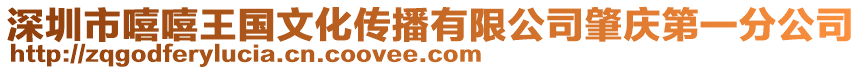 深圳市嘻嘻王国文化传播有限公司肇庆第一分公司
http://zqgodferylucia.cn.coovee.com